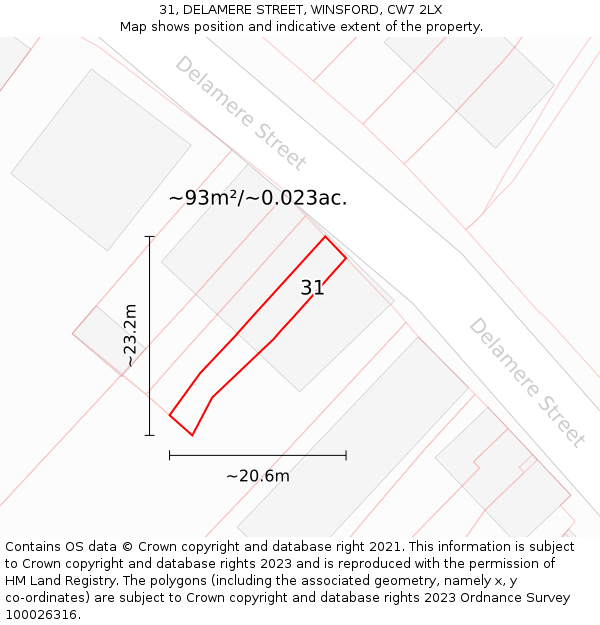 31, DELAMERE STREET, WINSFORD, CW7 2LX
Map shows position and indicative extent of the property.

Delamere Street

~93m²/~0.023ac.

31

~23.2m

~20.6m

Delamere Street

Contains OS data © Crown copyright and database right 2021. This information is subject to Crown copyright and database rights 2023 and is reproduced with the permission of HM Land Registry. The polygons (including the associated geometry, namely x, y co-ordinates) are subject to Crown copyright and database rights 2023 Ordnance Survey 100026316.